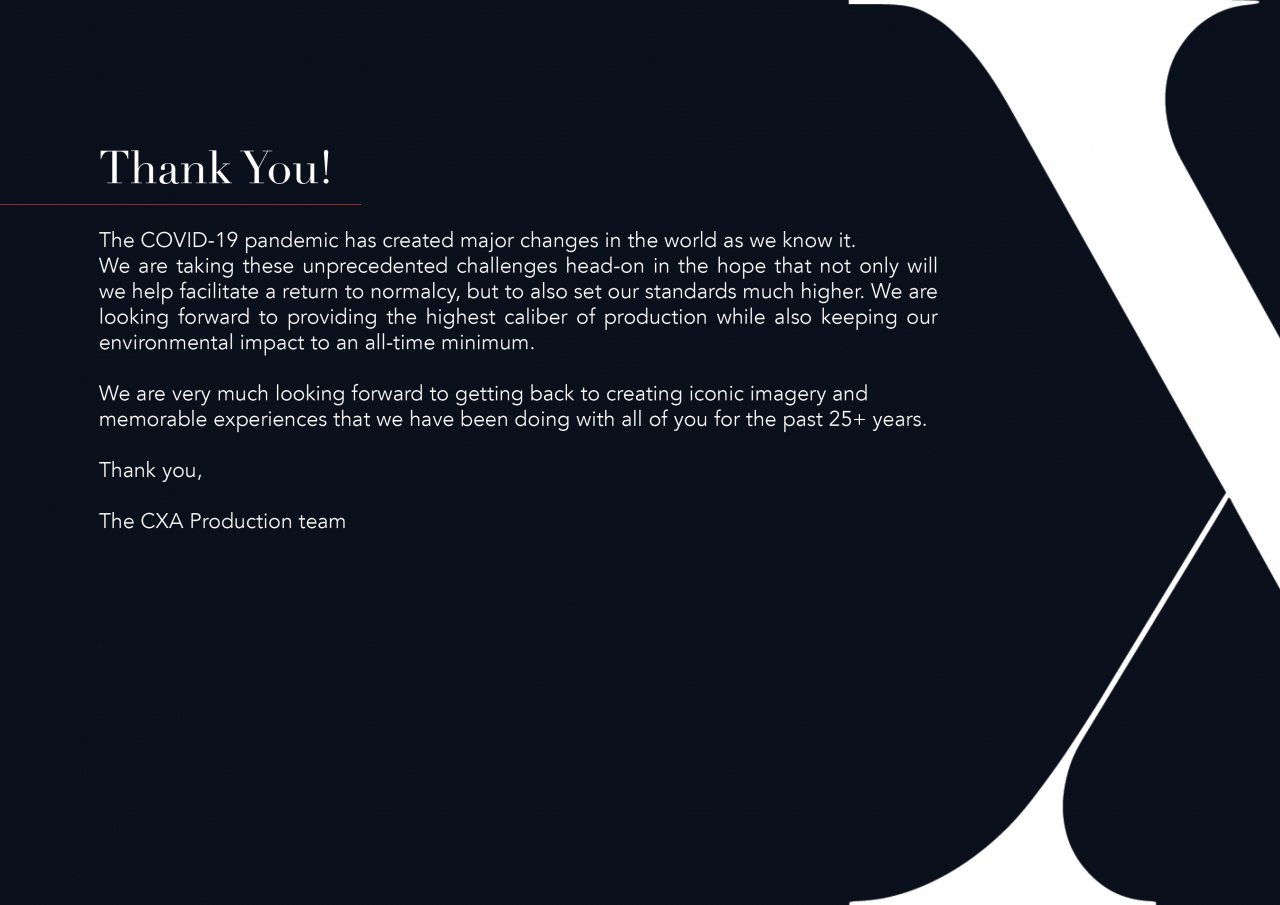 Thank You!

The COVID-19 pandemic has created major changes in the world as we know it.
We are taking these unprecedented challenges head-on in the hope that not only will we help facilitate a return to normalcy, but to also set our standards much higher. We are looking forward to providing the highest caliber of production while also keeping our environmental impact to an all-time minimum.

We are very much looking forward to getting back to creating iconic imagery and memorable experiences that we have been doing with all of you for the past 25+ years.

Thank you,

The CXA Production team